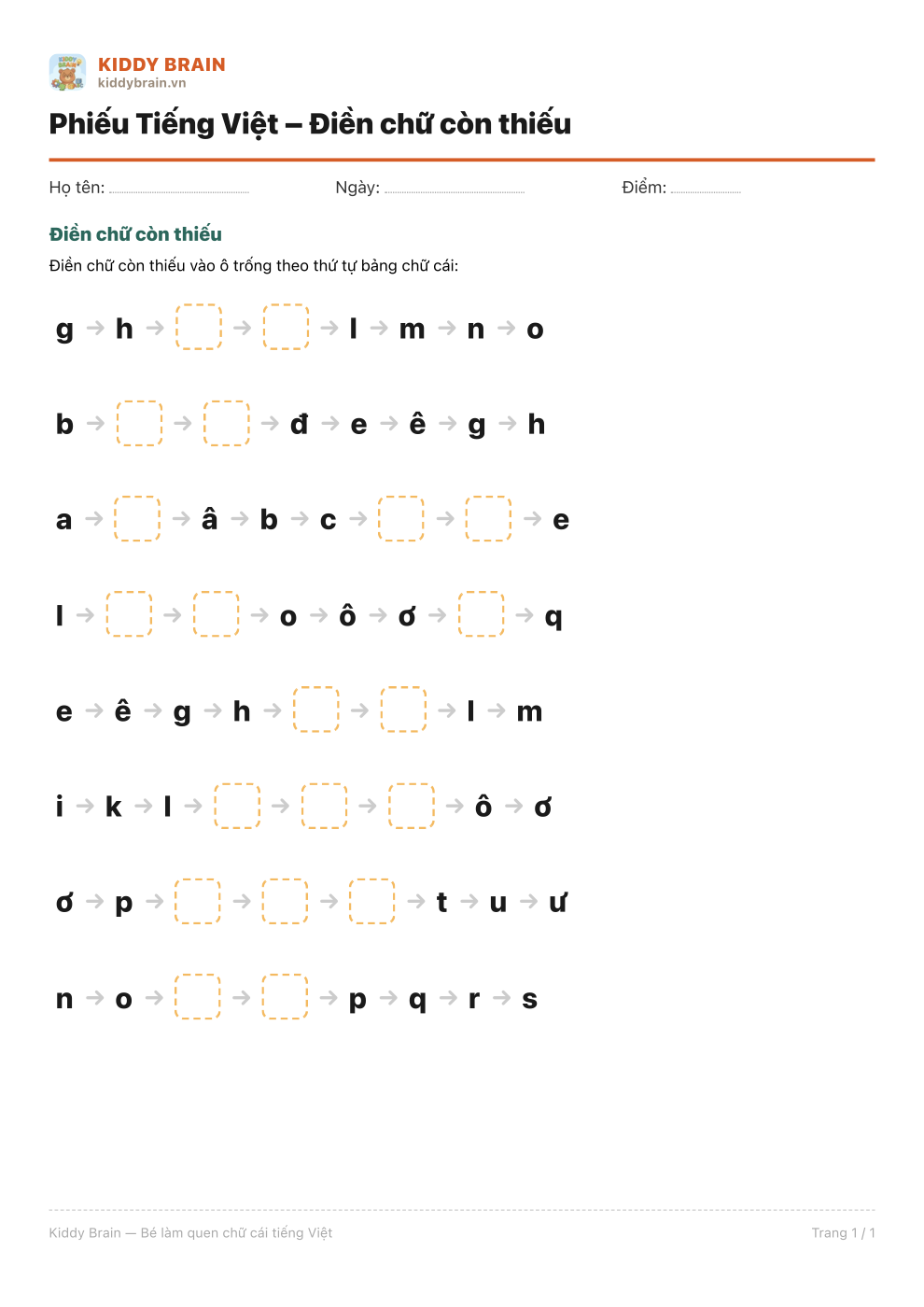 KIDDY BRAIN
kiddybrain.vn

Phiếu Tiếng Việt – Điền chữ còn thiếu

Họ tên: ____ Ngày: ____ Điểm: ____

Điền chữ còn thiếu

Điền chữ còn thiếu vào ô trống theo thứ tự bảng chữ cái:

g → h → ☐ → ☐ → l → m → n → o

b → ☐ → ☐ → đ → e → ê → g → h

a → ☐ → â → b → c → ☐ → ☐ → e

l → ☐ → ☐ → o → ô → ơ → ☐ → q

e → ê → g → h → ☐ → ☐ → l → m

i → k → l → ☐ → ☐ → ☐ → ô → ơ

ơ → p → ☐ → ☐ → ☐ → t → u → ư

n → o → ☐ → ☐ → p → q → r → s

Kiddy Brain — Bé làm quen chữ cái tiếng Việt Trang 1 / 1